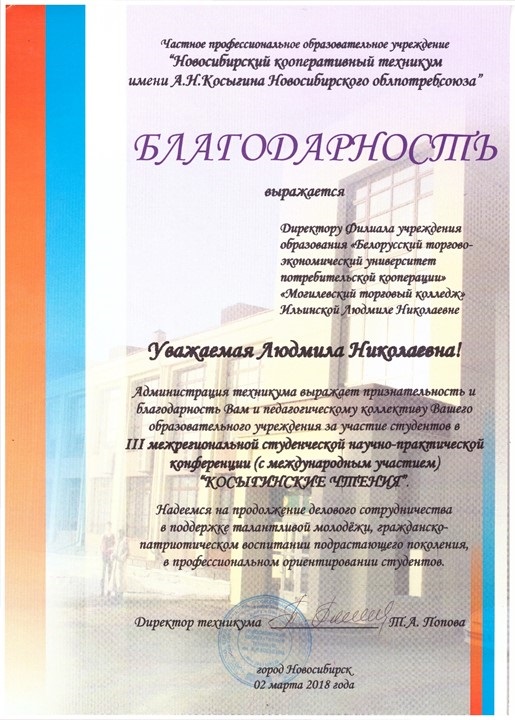 Частное профессиональное образовательное учреждение
"Новосибирский кооперативный техникум имени А.Н.Косыгина Новосибирского облпотребсоюза"

БЛАГОДАРНОСТЬ

выражается

Директору Филиала учреждения образования «Белорусский торгово-экономический университет потребительской кооперации» «Могилевский торговый колледж» Ильинской Людмиле Николаевне

Уважаемая Людмила Николаевна!

Администрация техникума выражает признательность и благодарность Вам и педагогическому коллективу Вашего образовательного учреждения за участие студентов в III межрегиональной студенческой научно-практической конференции (с международным участием) "КОСЫГИНСКИЕ ЧТЕНИЯ".

Надеемся на продолжение делового сотрудничества в поддержке талантливой молодёжи, гражданско-патриотическом воспитании подрастающего поколения, в профессиональном ориентировании студентов.

Директор техникума Т.А. Попова

город Новосибирск
02 марта 2018 года